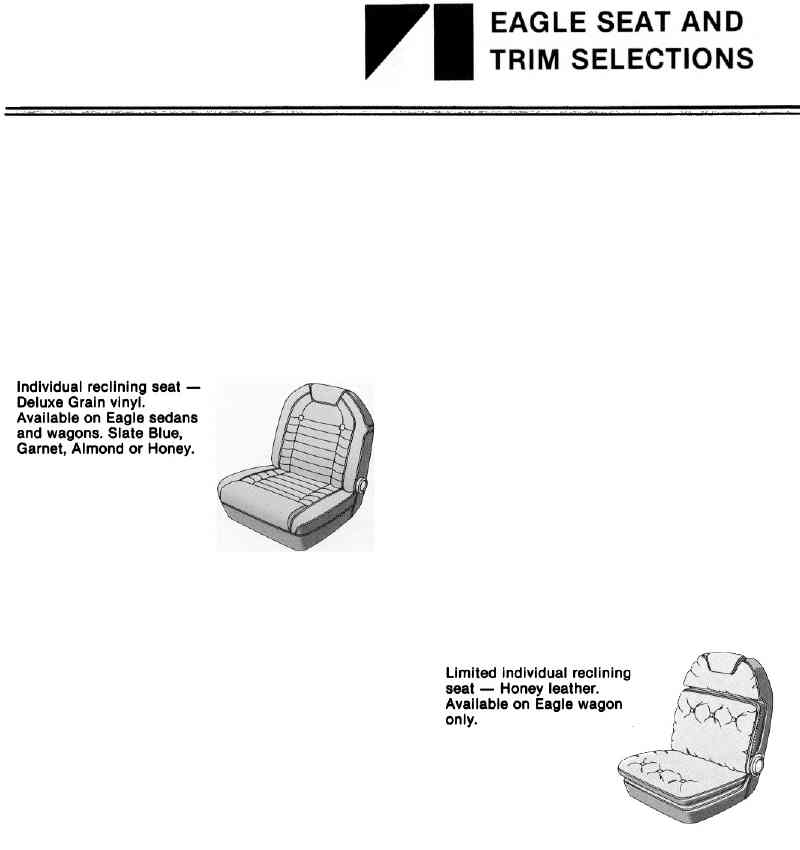 EAGLE SEAT AND TRIM SELECTIONS

Individual reclining seat — Deluxe Grain vinyl. Available on Eagle sedans and wagons. Slate Blue, Garnet, Almond or Honey.

Limited individual reclining seat — Honey leather. Available on Eagle wagon only.